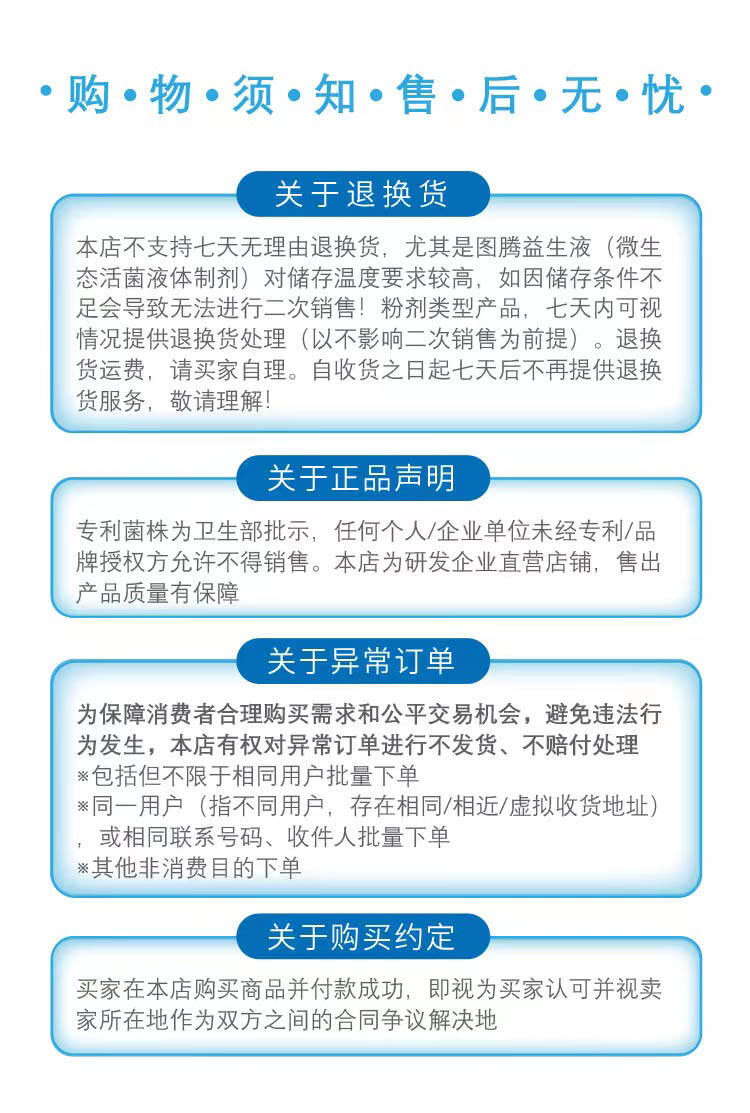 ·购·物·须·知·售·后·无·忧·

关于退换货

本店不支持七天无理由退换货，尤其是图腾益生液（微生态活菌液体制剂）对储存温度要求较高，如因储存条件不足会导致无法进行二次销售！粉剂类型产品，七天内可视情况提供退换货处理（以不影响二次销售为前提）。退换货运费，请买家自理。自收货之日起七天后不再提供退换货服务，敬请理解！

关于正品声明

专利菌株为卫生部批示，任何个人/企业单位未经专利/品牌授权方允许不得销售。本店为研发企业直营店铺，售出产品质量有保障

关于异常订单

为保障消费者合理购买需求和公平交易机会，避免违法行为发生，本店有权对异常订单进行不发货、不赔付处理
※包括但不限于相同用户批量下单
※同一用户（指不同用户，存在相同/相近/虚拟收货地址），或相同联系号码、收件人批量下单
※其他非消费目的下单

关于购买约定

买家在本店购买商品并付款成功，即视为买家认可并视卖家所在地作为双方之间的合同争议解决地